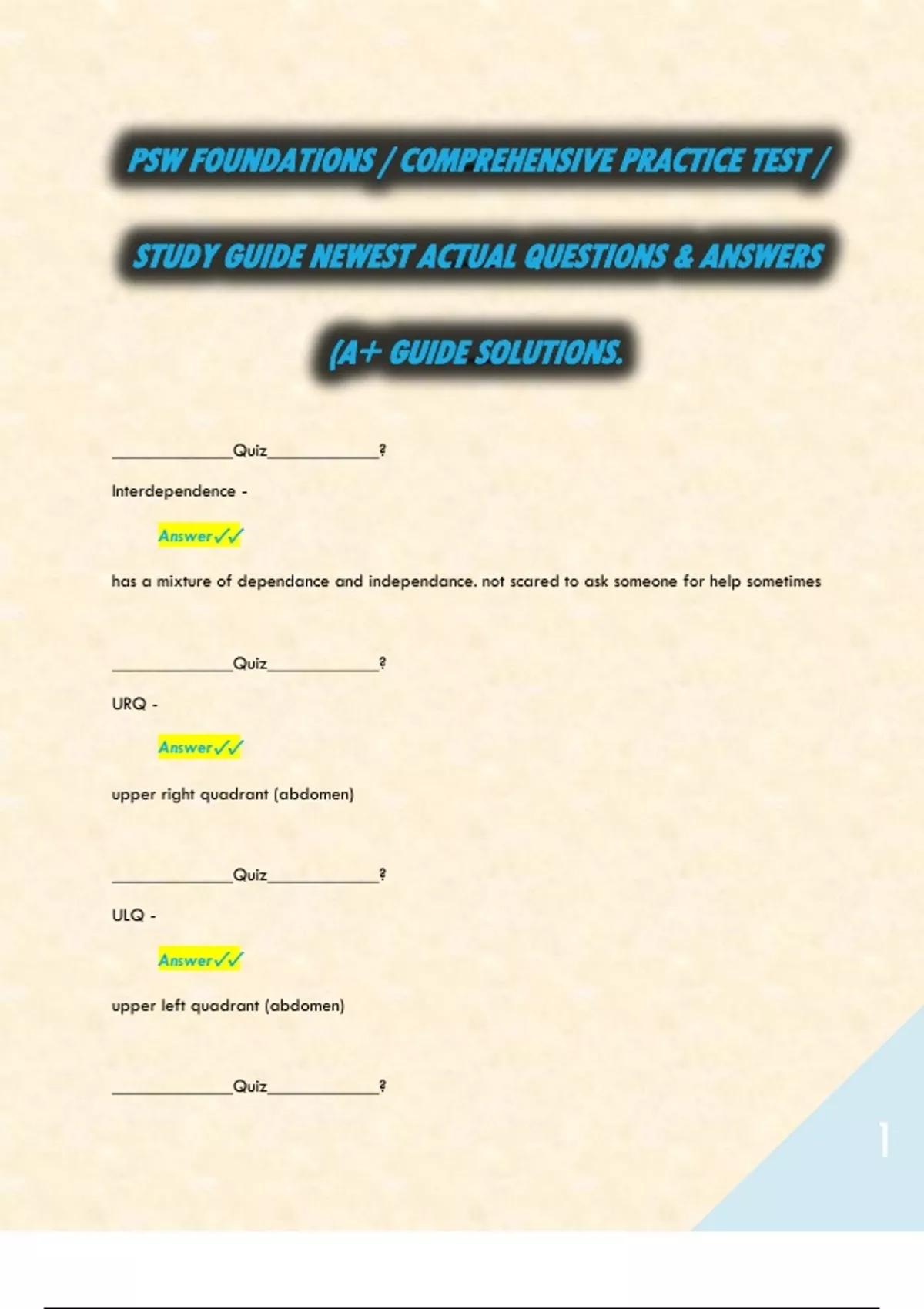 PSW FOUNDATIONS / COMPREHENSIVE PRACTICE TEST /

STUDY GUIDE NEWEST ACTUAL QUESTIONS & ANSWERS

(A+ GUIDE SOLUTIONS.

____Quiz____?

Interdependence -

Answer✓✓

has a mixture of dependance and independance. not scared to ask someone for help sometimes

____Quiz____?

URQ -

Answer✓✓

upper right quadrant (abdomen)

____Quiz____?

ULQ -

Answer✓✓

upper left quadrant (abdomen)

____Quiz____?

1